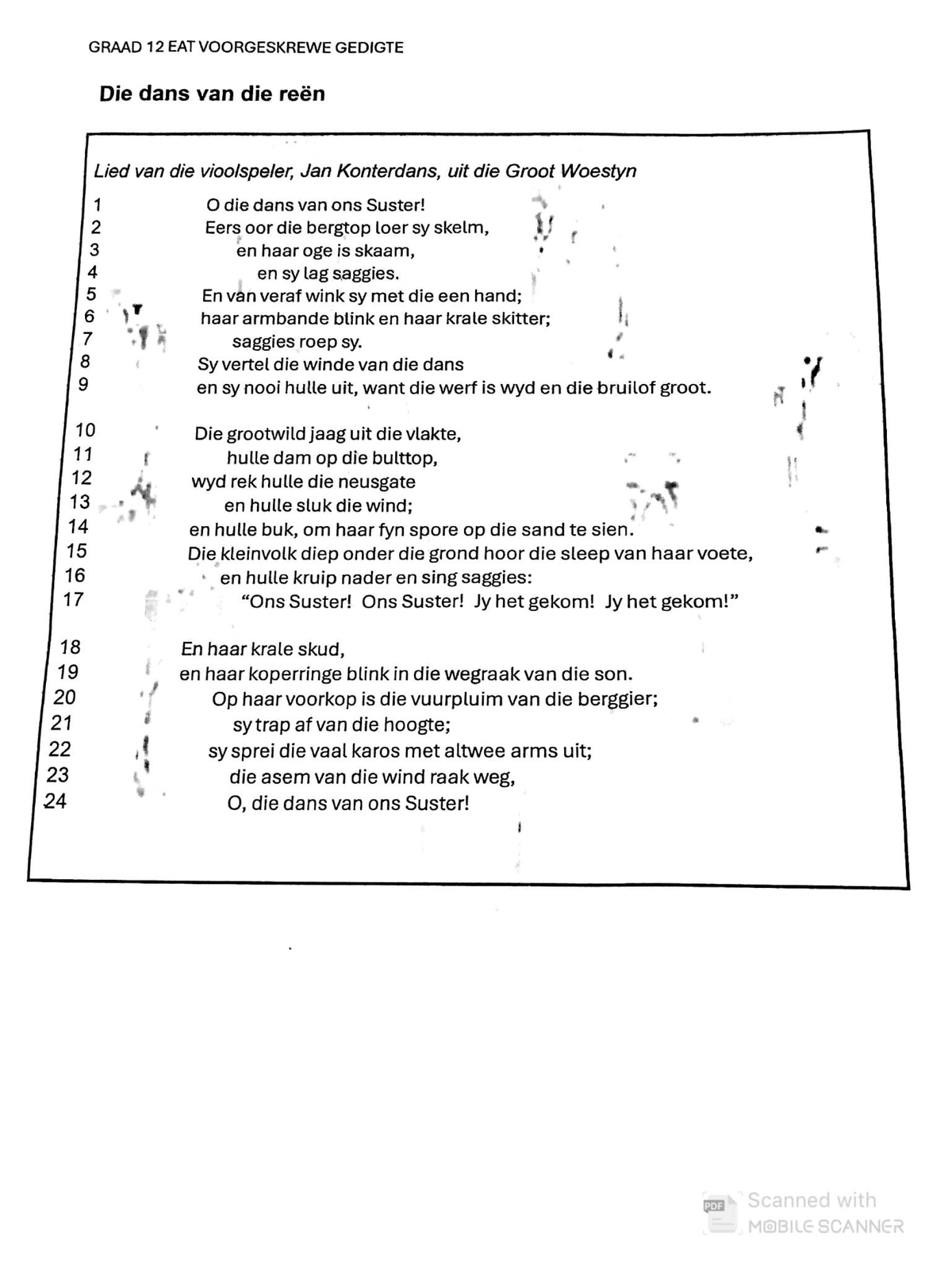 GRAAD 12 EAT VOORGESKREWE GEDIGTE

Die dans van die reën

Lied van die vioolspeler, Jan Konterdans, uit die Groot Woestyn

1 O die dans van ons Suster!
2 Eers oor die bergtop loer sy skelm,
3 en haar oge is skaam,
4 en sy lag saggies.
5 En van veraf wink sy met die een hand;
6 haar armbande blink en haar krale skitter;
7 saggies roep sy.
8 Sy vertel die winde van die dans
9 en sy nooi hulle uit, want die werf is wyd en die bruilof groot.

10 Die grootwild jaag uit die vlakte,
11 hulle dam op die bulttop,
12 wyd rek hulle die neusgate
13 en hulle sluk die wind;
14 en hulle buk, om haar fyn spore op die sand te sien.
15 Die kleinvolk diep onder die grond hoor die sleep van haar voete,
16 en hulle kruip nader en sing saggies:
17 "Ons Suster! Ons Suster! Jy het gekom! Jy het gekom!"

18 En haar krale skud,
19 en haar koperringe blink in die wegraak van die son.
20 Op haar voorkop is die vuurpluim van die berggier;
21 sy trap af van die hoogte;
22 sy sprei die vaal karos met altwee arms uit;
23 die asem van die wind raak weg,
24 O, die dans van ons Suster!

Scanned with
MOBILE SCANNER